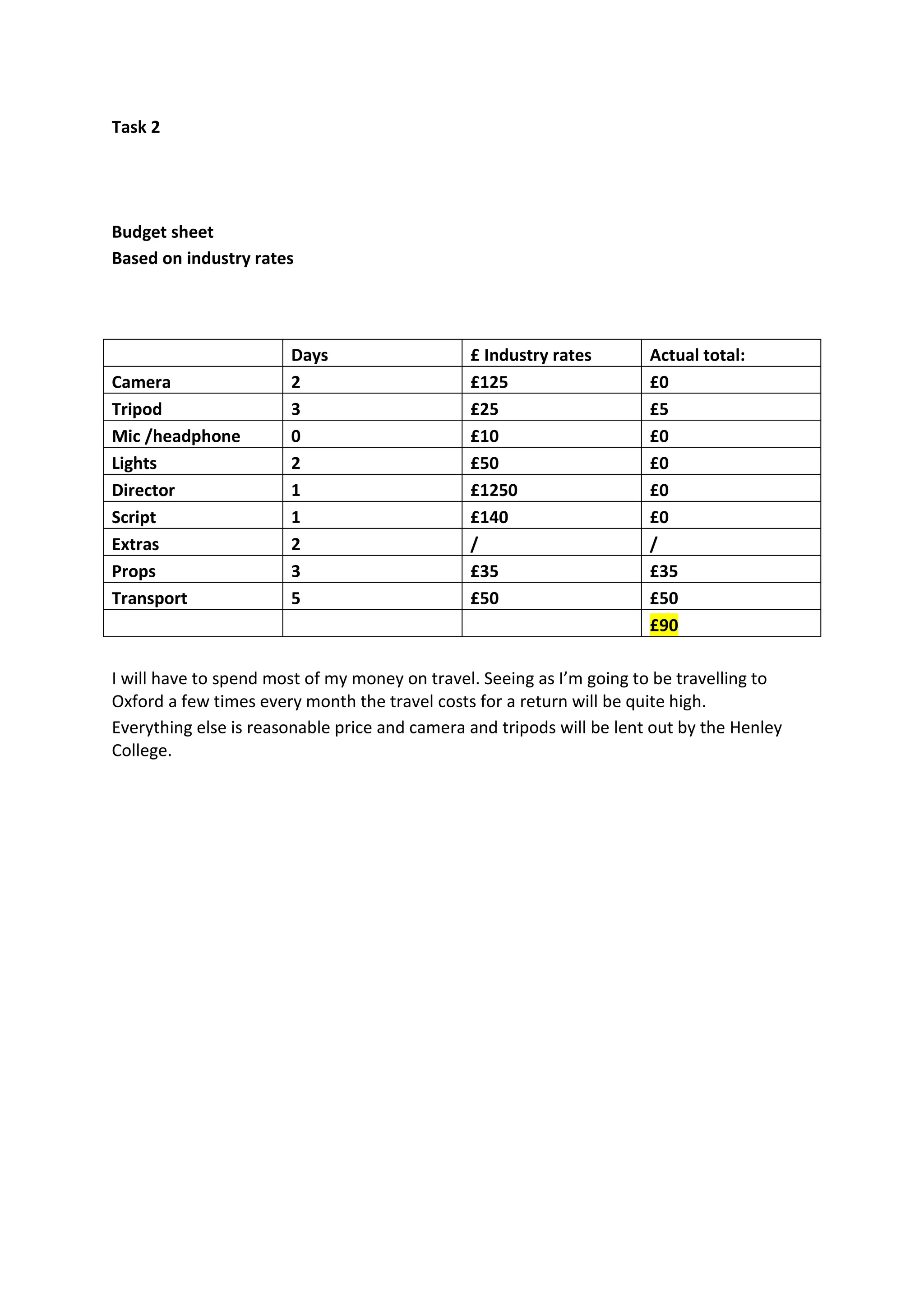 Task 2

Budget sheet
Based on industry rates

| | Days | £ Industry rates | Actual total: |
|---|---|---|---|
| Camera | 2 | £125 | £0 |
| Tripod | 3 | £25 | £5 |
| Mic /headphone | 0 | £10 | £0 |
| Lights | 2 | £50 | £0 |
| Director | 1 | £1250 | £0 |
| Script | 1 | £140 | £0 |
| Extras | 2 | / | / |
| Props | 3 | £35 | £35 |
| Transport | 5 | £50 | £50 |
| | | | £90 |

I will have to spend most of my money on travel. Seeing as I'm going to be travelling to Oxford a few times every month the travel costs for a return will be quite high.
Everything else is reasonable price and camera and tripods will be lent out by the Henley College.